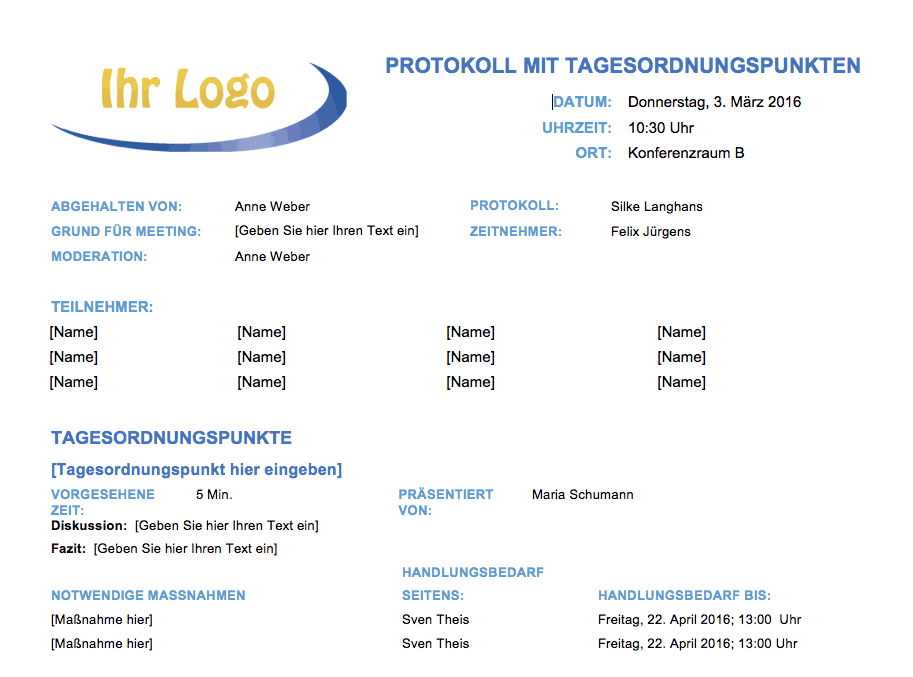 Ihr Logo

PROTOKOLL MIT TAGESORDNUNGSPUNKTEN

DATUM: Donnerstag, 3. März 2016
UHRZEIT: 10:30 Uhr
ORT: Konferenzraum B

ABGEHALTEN VON: Anne Weber
GRUND FÜR MEETING: [Geben Sie hier Ihren Text ein]
MODERATION: Anne Weber

PROTOKOLL: Silke Langhans
ZEITNEHMER: Felix Jürgens

TEILNEHMER:

| [Name] | [Name] | [Name] | [Name] |
|---|---|---|---|
| [Name] | [Name] | [Name] | [Name] |
| [Name] | [Name] | [Name] | [Name] |

TAGESORDNUNGSPUNKTE

[Tagesordnungspunkt hier eingeben]

VORGESEHENE ZEIT: 5 Min.

PRÄSENTIERT VON: Maria Schumann

Diskussion: [Geben Sie hier Ihren Text ein]

Fazit: [Geben Sie hier Ihren Text ein]

| NOTWENDIGE MASSNAHMEN | HANDLUNGSBEDARF SEITENS: | HANDLUNGSBEDARF BIS: |
|---|---|---|
| [Maßnahme hier] | Sven Theis | Freitag, 22. April 2016; 13:00 Uhr |
| [Maßnahme hier] | Sven Theis | Freitag, 22. April 2016; 13:00 Uhr |